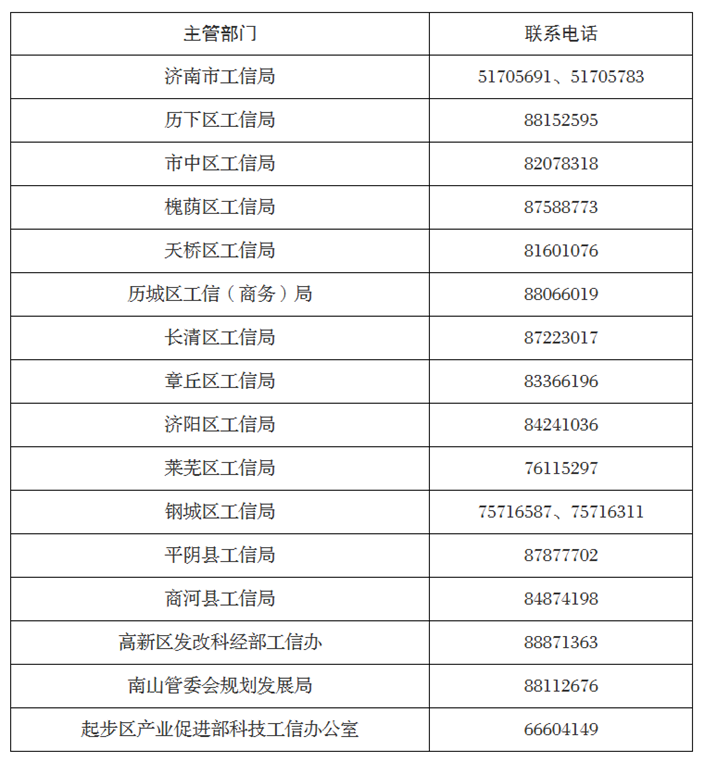 | 主管部门 | 联系电话 |
|---|---|
| 济南市工信局 | 51705691、51705783 |
| 历下区工信局 | 88152595 |
| 市中区工信局 | 82078318 |
| 槐荫区工信局 | 87588773 |
| 天桥区工信局 | 81601076 |
| 历城区工信（商务）局 | 88066019 |
| 长清区工信局 | 87223017 |
| 章丘区工信局 | 83366196 |
| 济阳区工信局 | 84241036 |
| 莱芜区工信局 | 76115297 |
| 钢城区工信局 | 75716587、75716311 |
| 平阴县工信局 | 87877702 |
| 商河县工信局 | 84874198 |
| 高新区发改科经部工信办 | 88871363 |
| 南山管委会规划发展局 | 88112676 |
| 起步区产业促进部科技工信办公室 | 66604149 |